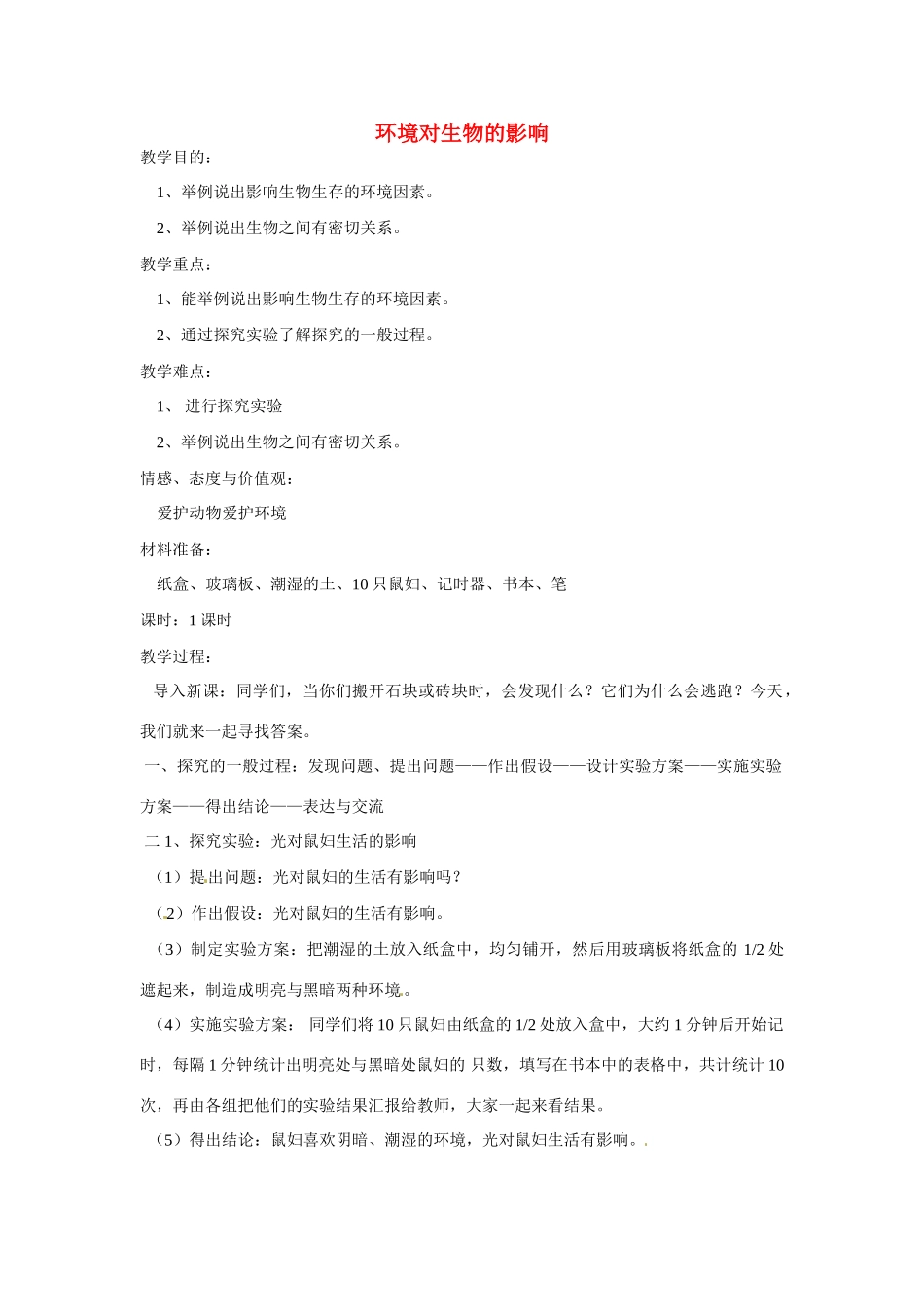 环境对生物的影响

教学目的：

1、举例说出影响生物生存的环境因素。

2、举例说出生物之间有密切关系。

教学重点：

1、能举例说出影响生物生存的环境因素。

2、通过探究实验了解探究的一般过程。

教学难点：

1、 进行探究实验

2、举例说出生物之间有密切关系。

情感、态度与价值观：

爱护动物爱护环境

材料准备：

纸盒、玻璃板、潮湿的土、10 只鼠妇、记时器、书本、笔

课时：1 课时

教学过程：

导入新课：同学们，当你们搬开石块或砖块时，会发现什么？它们为什么会逃跑？今天，我们就来一起寻找答案。

一、探究的一般过程：发现问题、提出问题——作出假设——设计实验方案——实施实验方案——得出结论——表达与交流

二 1、探究实验：光对鼠妇生活的影响

（1）提出问题：光对鼠妇的生活有影响吗？

（2）作出假设：光对鼠妇的生活有影响。

（3）制定实验方案：把潮湿的土放入纸盒中，均匀铺开，然后用玻璃板将纸盒的 1/2 处遮起来，制造成明亮与黑暗两种环境。

（4）实施实验方案： 同学们将 10 只鼠妇由纸盒的 1/2 处放入盒中，大约 1 分钟后开始记时，每隔 1 分钟统计出明亮处与黑暗处鼠妇的 只数，填写在书本中的表格中，共计统计 10 次，再由各组把他们的实验结果汇报给教师，大家一起来看结果。

（5）得出结论：鼠妇喜欢阴暗、潮湿的环境，光对鼠妇生活有影响。.